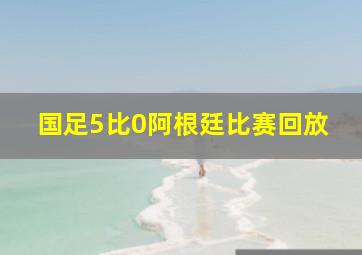 国足5比0阿根廷比赛回放